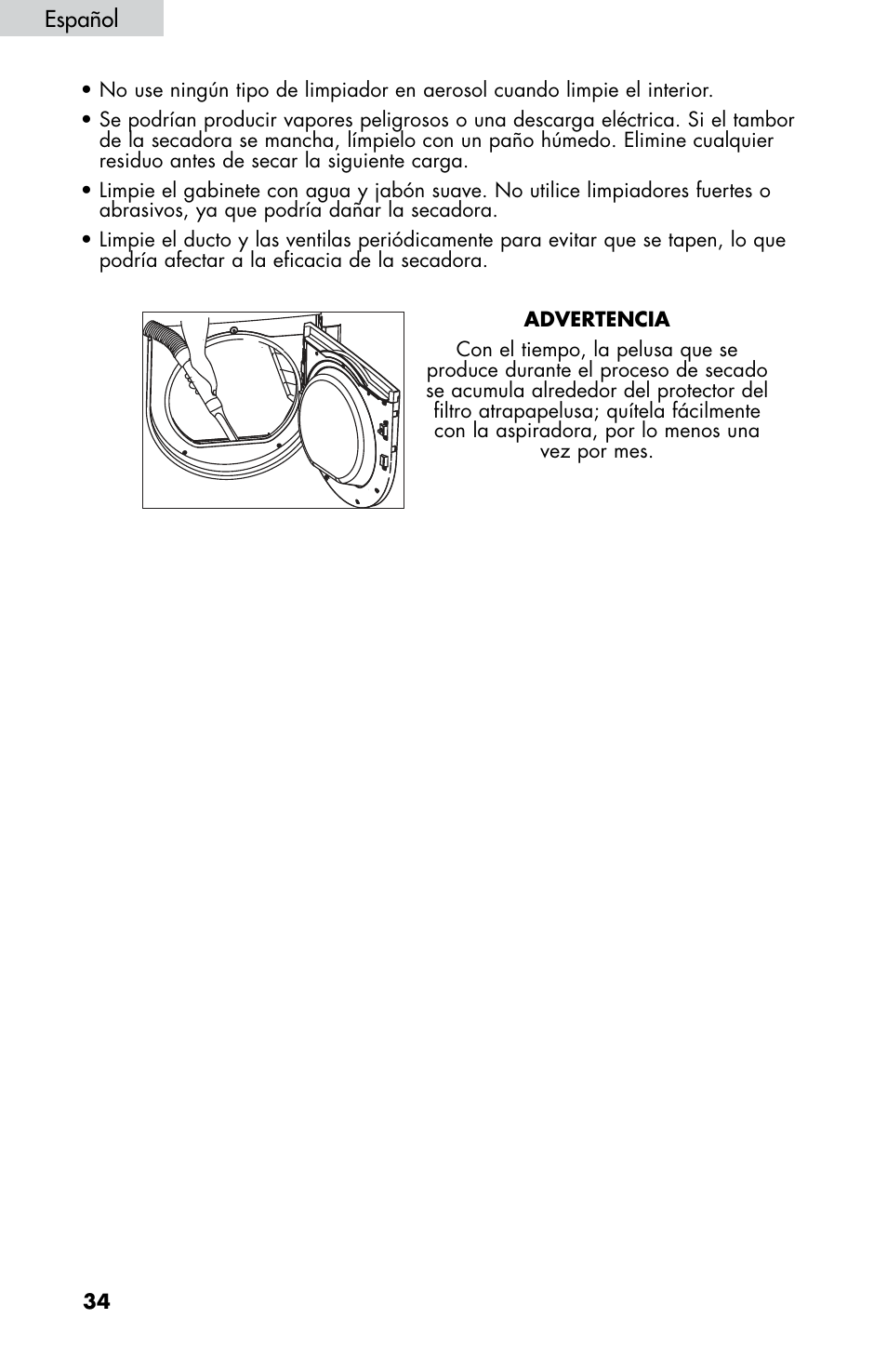 Español

• No use ningún tipo de limpiador en aerosol cuando limpie el interior.

• Se podrían producir vapores peligrosos o una descarga eléctrica. Si el tambor de la secadora se mancha, límpielo con un paño húmedo. Elimine cualquier residuo antes de secar la siguiente carga.

• Limpie el gabinete con agua y jabón suave. No utilice limpiadores fuertes o abrasivos, ya que podría dañar la secadora.

• Limpie el ducto y las ventilas periódicamente para evitar que se tapen, lo que podría afectar a la eficacia de la secadora.

ADVERTENCIA

Con el tiempo, la pelusa que se produce durante el proceso de secado se acumula alrededor del protector del filtro atrapapelusa; quítela fácilmente con la aspiradora, por lo menos una vez por mes.

34